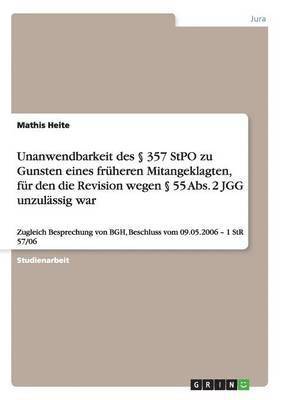 Jura

Mathis Heite

Unanwendbarkeit des § 357 StPO zu Gunsten eines früheren Mitangeklagten, für den die Revision wegen § 55 Abs. 2 JGG unzulässig war

Zugleich Besprechung von BGH, Beschluss vom 09.05.2006 – 1 StR 57/06

Studienarbeit

GRIN